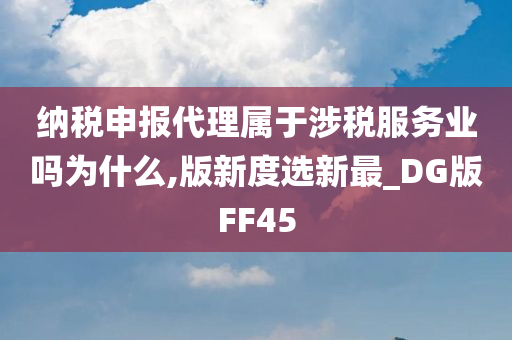 纳税申报代理属于涉税服务业吗为什么,版新度选新最_DG版FF45